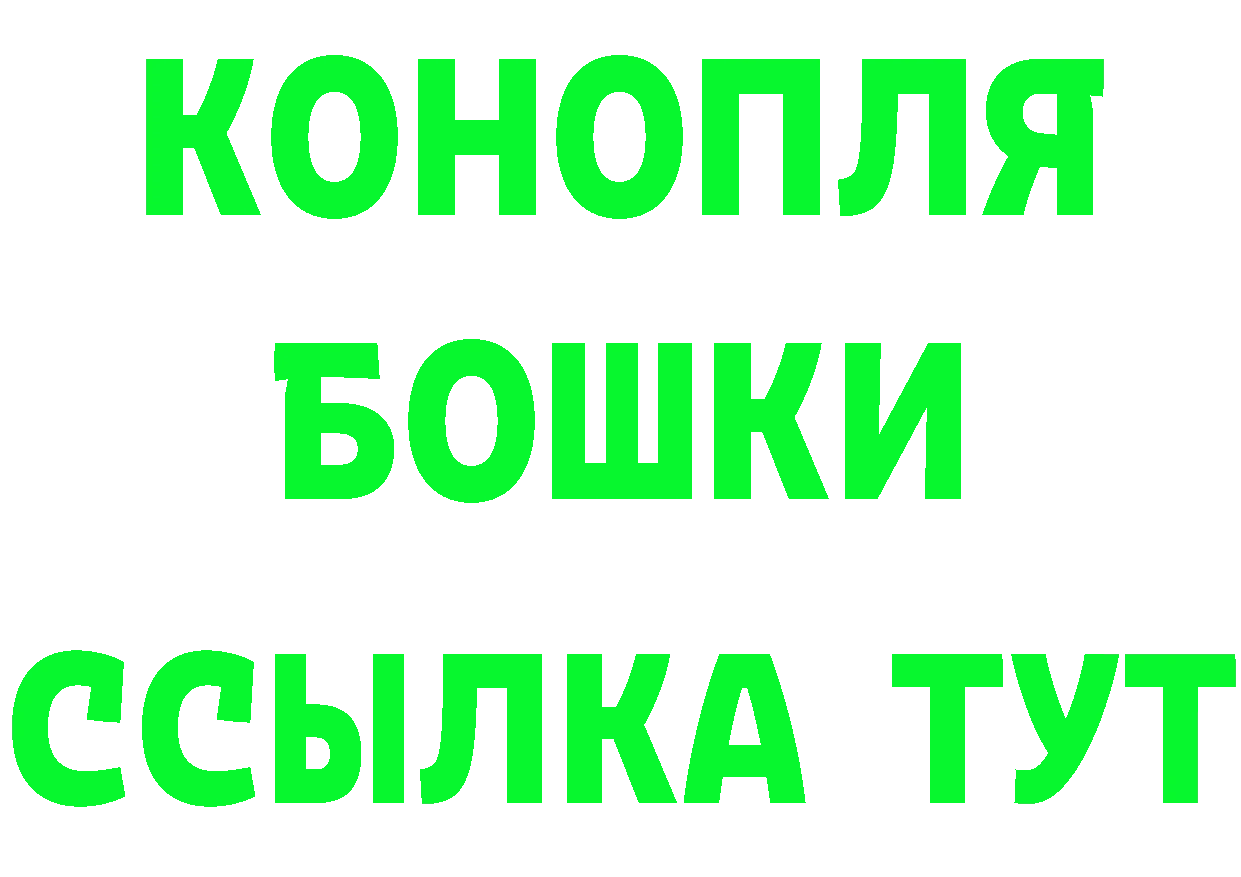 КОНОПЛЯ
БОШКИ
ССЫЛКА ТУТ